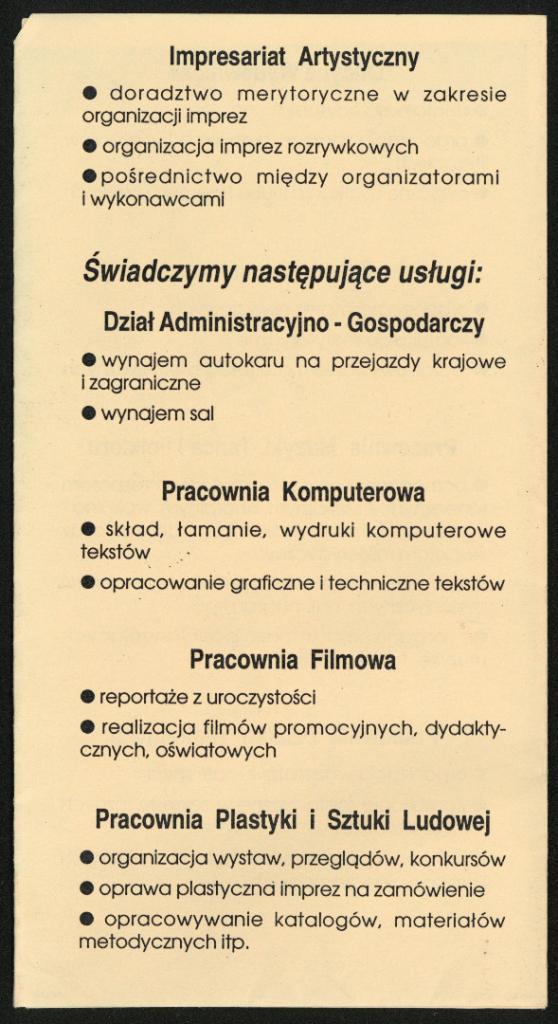 Impresariat Artystyczny

● doradztwo merytoryczne w zakresie organizacji imprez

● organizacja imprez rozrywkowych

● pośrednictwo między organizatorami i wykonawcami

Świadczymy następujące usługi:

Dział Administracyjno - Gospodarczy

● wynajem autokaru na przejazdy krajowe i zagraniczne

● wynajem sal

Pracownia Komputerowa

● skład, łamanie, wydruki komputerowe tekstów

● opracowanie graficzne i techniczne tekstów

Pracownia Filmowa

● reportaże z uroczystości

● realizacja filmów promocyjnych, dydaktycznych, oświatowych

Pracownia Plastyki i Sztuki Ludowej

● organizacja wystaw, przeglądów, konkursów

● oprawa plastyczna imprez na zamówienie

● opracowywanie katalogów, materiałów metodycznych itp.